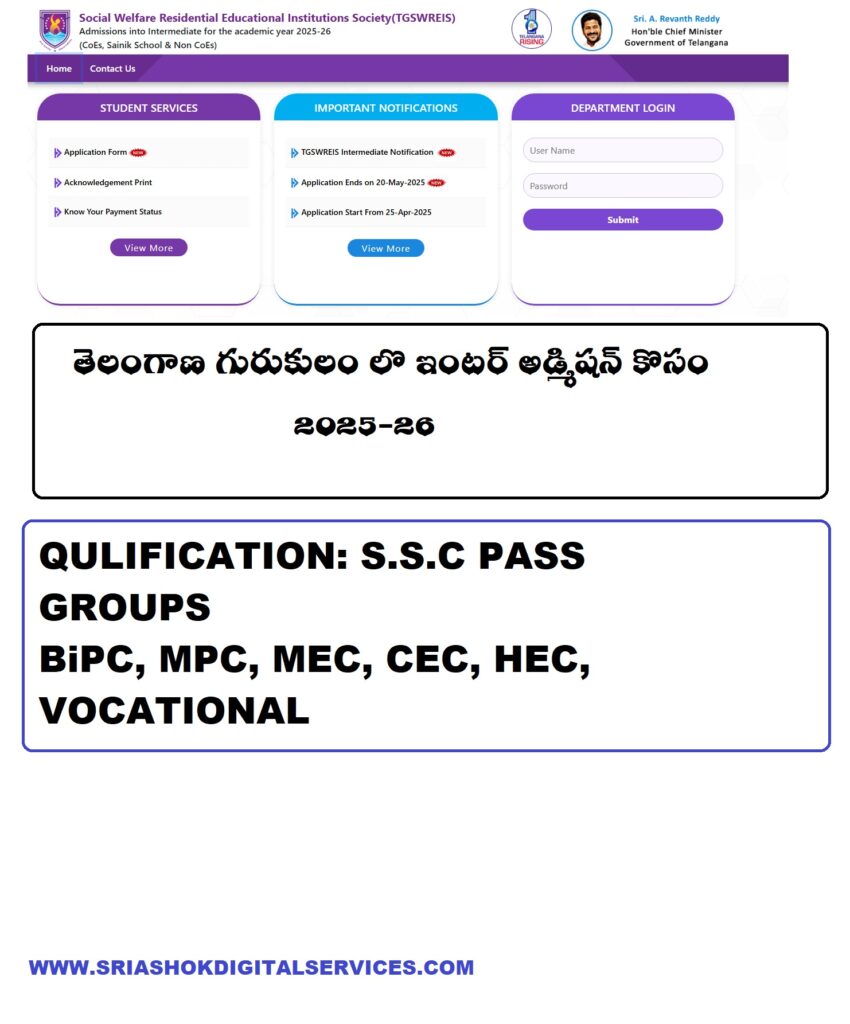 Social Welfare Residential Educational Institutions Society(TGSWREIS)
Admissions into Intermediate for the academic year 2025-26
(CoEs, Sainik School & Non CoEs)

TELANGANA RISING

Sri. A. Revanth Reddy
Hon'ble Chief Minister
Government of Telangana

Home Contact Us

STUDENT SERVICES

Application Form NEW
Acknowledgement Print
Know Your Payment Status

View More

IMPORTANT NOTIFICATIONS

TGSWREIS Intermediate Notification NEW
Application Ends on 20-May-2025 NEW
Application Start From 25-Apr-2025

View More

DEPARTMENT LOGIN

User Name
Password
Submit

తెలంగాణ గురుకులం లో ఇంటర్ అడ్మిషన్ కోసం
2025-26

QULIFICATION: S.S.C PASS
GROUPS
BiPC, MPC, MEC, CEC, HEC, VOCATIONAL

WWW.SRIASHOKDIGITALSERVICES.COM